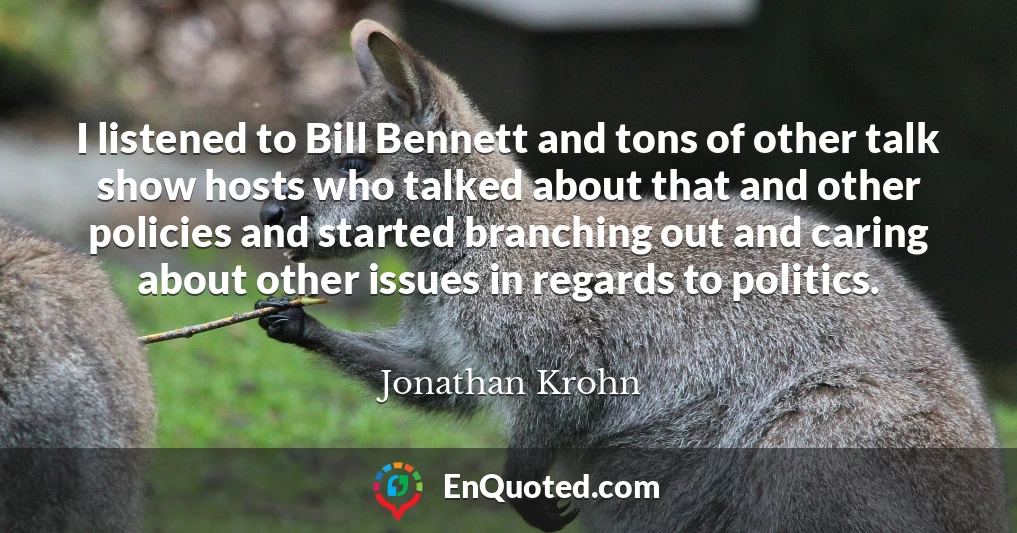 I listened to Bill Bennett and tons of other talk show hosts who talked about that and other policies and started branching out and caring about other issues in regards to politics.

Jonathan Krohn

EnQuoted.com